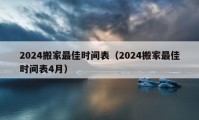 2024搬家最佳时间表（2024搬家最佳时间表4月）